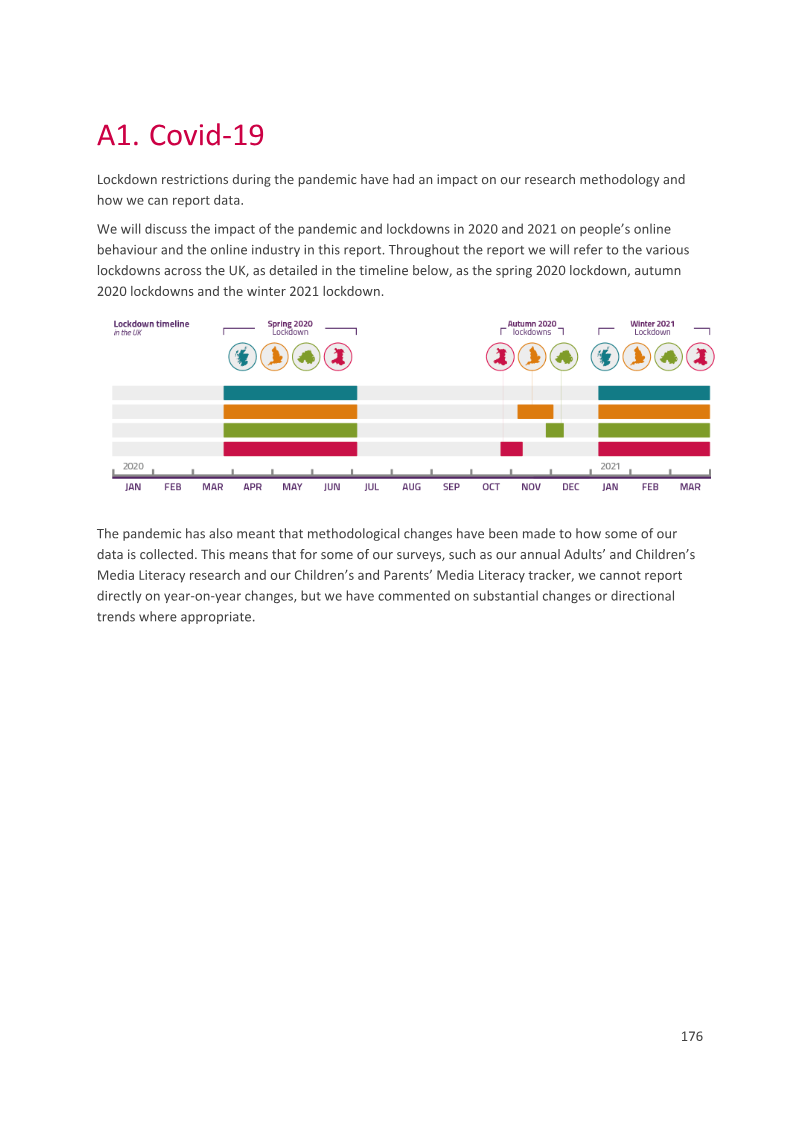 A1. Covid-19

Lockdown restrictions during the pandemic have had an impact on our research methodology and how we can report data.

We will discuss the impact of the pandemic and lockdowns in 2020 and 2021 on people's online behaviour and the online industry in this report. Throughout the report we will refer to the various lockdowns across the UK, as detailed in the timeline below, as the spring 2020 lockdown, autumn 2020 lockdowns and the winter 2021 lockdown.

Lockdown timeline
in the UK

Spring 2020
Lockdown

Autumn 2020
lockdowns

Winter 2021
Lockdown

2020

2021

JAN FEB MAR APR MAY JUN JUL AUG SEP OCT NOV DEC JAN FEB MAR

The pandemic has also meant that methodological changes have been made to how some of our data is collected. This means that for some of our surveys, such as our annual Adults' and Children's Media Literacy research and our Children's and Parents' Media Literacy tracker, we cannot report directly on year-on-year changes, but we have commented on substantial changes or directional trends where appropriate.

176